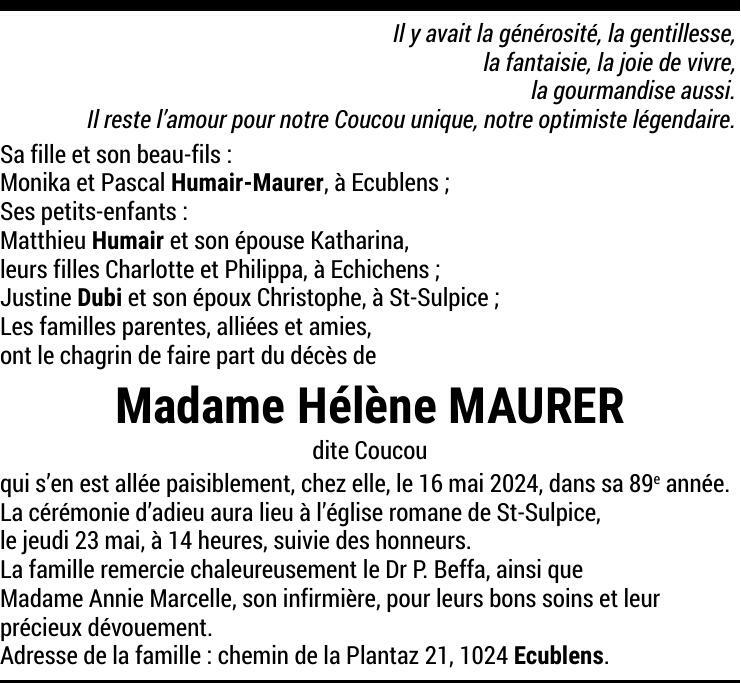 Il y avait la générosité, la gentillesse,
la fantaisie, la joie de vivre,
la gourmandise aussi.
Il reste l'amour pour notre Coucou unique, notre optimiste légendaire.

Sa fille et son beau-fils :
Monika et Pascal Humair-Maurer, à Ecublens ;
Ses petits-enfants :
Matthieu Humair et son épouse Katharina,
leurs filles Charlotte et Philippa, à Echichens ;
Justine Dubi et son époux Christophe, à St-Sulpice ;
Les familles parentes, alliées et amies,
ont le chagrin de faire part du décès de

Madame Hélène MAURER

dite Coucou

qui s'en est allée paisiblement, chez elle, le 16 mai 2024, dans sa 89e année.
La cérémonie d'adieu aura lieu à l'église romane de St-Sulpice,
le jeudi 23 mai, à 14 heures, suivie des honneurs.
La famille remercie chaleureusement le Dr P. Beffa, ainsi que
Madame Annie Marcelle, son infirmière, pour leurs bons soins et leur précieux dévouement.
Adresse de la famille : chemin de la Plantaz 21, 1024 Ecublens.